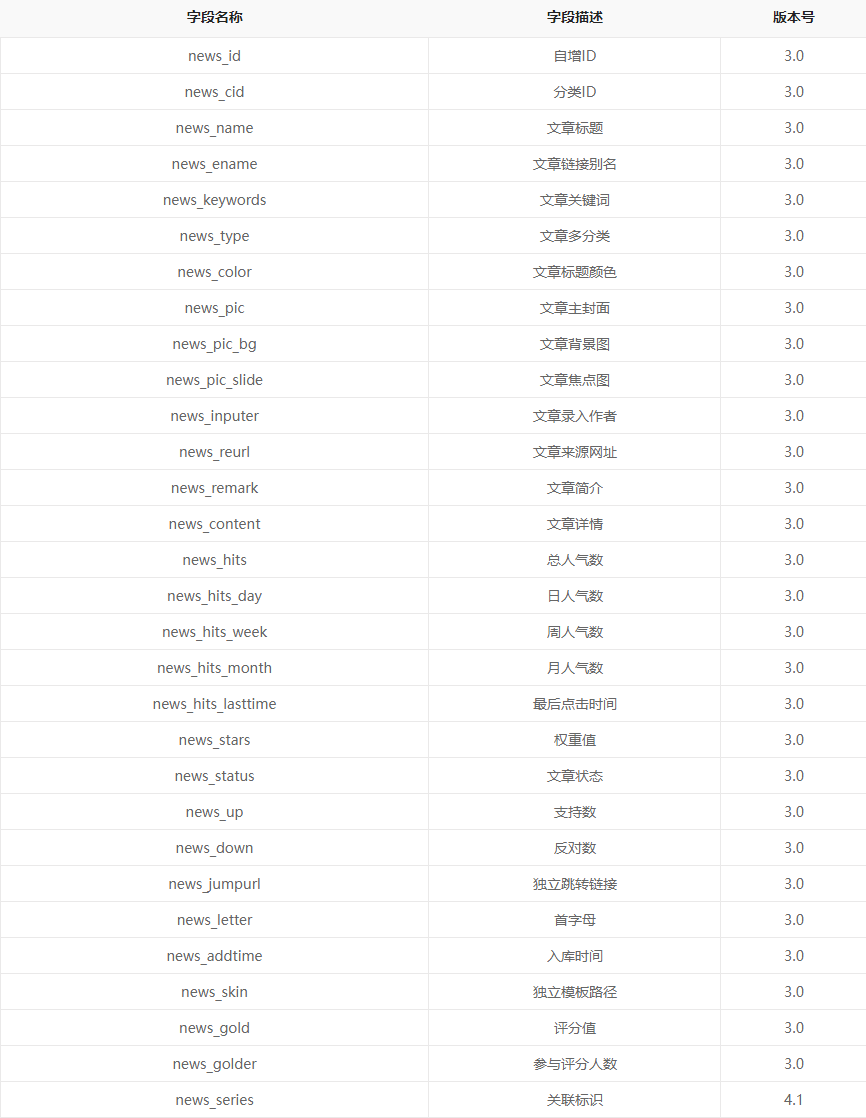 | 字段名称 | 字段描述 | 版本号 |
|---|---|---|
| news_id | 自增ID | 3.0 |
| news_cid | 分类ID | 3.0 |
| news_name | 文章标题 | 3.0 |
| news_ename | 文章链接别名 | 3.0 |
| news_keywords | 文章关键词 | 3.0 |
| news_type | 文章多分类 | 3.0 |
| news_color | 文章标题颜色 | 3.0 |
| news_pic | 文章主封面 | 3.0 |
| news_pic_bg | 文章背景图 | 3.0 |
| news_pic_slide | 文章焦点图 | 3.0 |
| news_inputer | 文章录入作者 | 3.0 |
| news_reurl | 文章来源网址 | 3.0 |
| news_remark | 文章简介 | 3.0 |
| news_content | 文章详情 | 3.0 |
| news_hits | 总人气数 | 3.0 |
| news_hits_day | 日人气数 | 3.0 |
| news_hits_week | 周人气数 | 3.0 |
| news_hits_month | 月人气数 | 3.0 |
| news_hits_lasttime | 最后点击时间 | 3.0 |
| news_stars | 权重值 | 3.0 |
| news_status | 文章状态 | 3.0 |
| news_up | 支持数 | 3.0 |
| news_down | 反对数 | 3.0 |
| news_jumpurl | 独立跳转链接 | 3.0 |
| news_letter | 首字母 | 3.0 |
| news_addtime | 入库时间 | 3.0 |
| news_skin | 独立模板路径 | 3.0 |
| news_gold | 评分值 | 3.0 |
| news_golder | 参与评分人数 | 3.0 |
| news_series | 关联标识 | 4.1 |